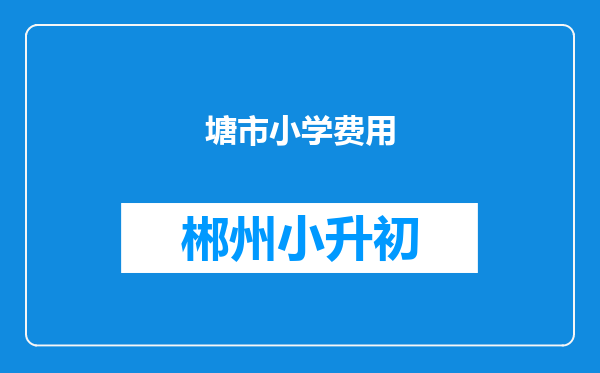 塘市小学费用

郴州小升初